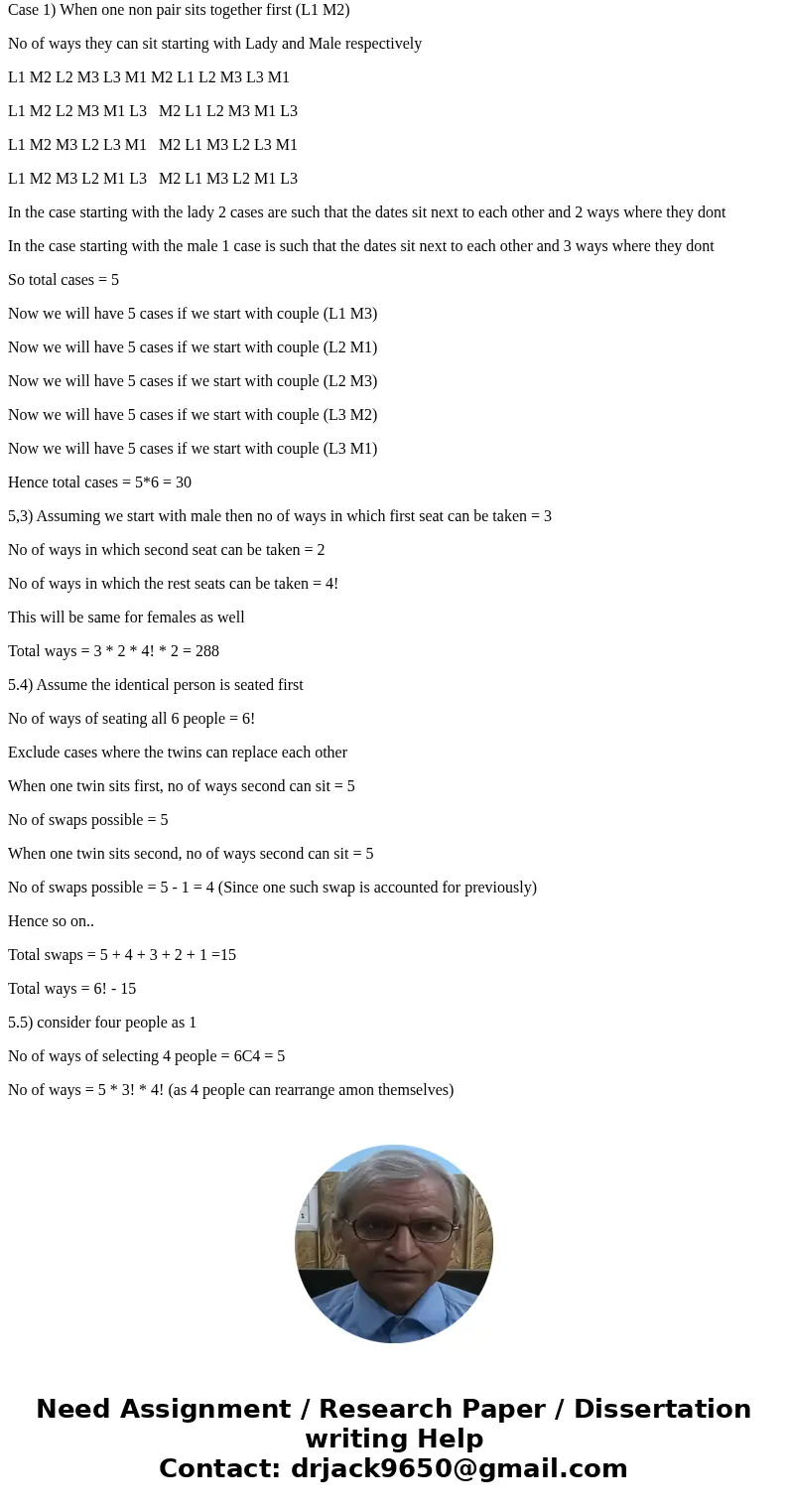 Case 1) When one non pair sits together first (L1 M2)

No of ways they can sit starting with Lady and Male respectively

L1 M2 L2 M3 L3 M1 M2 L1 L2 M3 L3 M1

L1 M2 L2 M3 M1 L3 M2 L1 L2 M3 M1 L3

L1 M2 M3 L2 L3 M1 M2 L1 M3 L2 L3 M1

L1 M2 M3 L2 M1 L3 M2 L1 M3 L2 M1 L3

In the case starting with the lady 2 cases are such that the dates sit next to each other and 2 ways where they dont

In the case starting with the male 1 case is such that the dates sit next to each other and 3 ways where they dont

So total cases = 5

Now we will have 5 cases if we start with couple (L1 M3)

Now we will have 5 cases if we start with couple (L2 M1)

Now we will have 5 cases if we start with couple (L2 M3)

Now we will have 5 cases if we start with couple (L3 M2)

Now we will have 5 cases if we start with couple (L3 M1)

Hence total cases = 5*6 = 30

5,3) Assuming we start with male then no of ways in which first seat can be taken = 3

No of ways in which second seat can be taken = 2

No of ways in which the rest seats can be taken = 4!

This will be same for females as well

Total ways = 3 * 2 * 4! * 2 = 288

5.4) Assume the identical person is seated first

No of ways of seating all 6 people = 6!

Exclude cases where the twins can replace each other

When one twin sits first, no of ways second can sit = 5

No of swaps possible = 5

When one twin sits second, no of ways second can sit = 5

No of swaps possible = 5 - 1 = 4 (Since one such swap is accounted for previously)

Hence so on..

Total swaps = 5 + 4 + 3 + 2 + 1 =15

Total ways = 6! - 15

5.5) consider four people as 1

No of ways of selecting 4 people = 6C4 = 5

No of ways = 5 * 3! * 4! (as 4 people can rearrange amon themselves)

Need Assignment / Research Paper / Dissertation writing Help
Contact: drjack9650@gmail.com